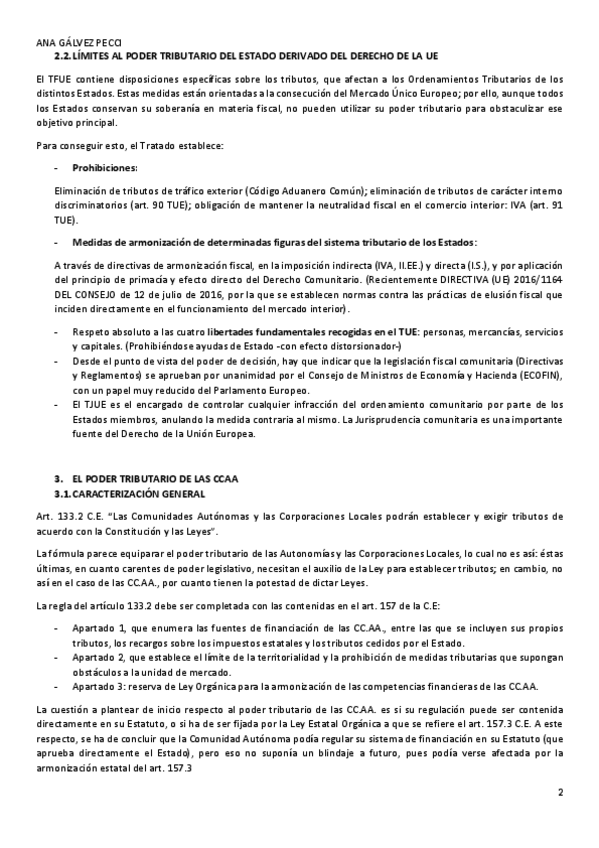 ANA GÁLVEZ PECCI

2.2. LÍMITES AL PODER TRIBUTARIO DEL ESTADO DERIVADO DEL DERECHO DE LA UE

El TFUE contiene disposiciones específicas sobre los tributos, que afectan a los Ordenamientos Tributarios de los distintos Estados. Estas medidas están orientadas a la consecución del Mercado Único Europeo; por ello, aunque todos los Estados conservan su soberanía en materia fiscal, no pueden utilizar su poder tributario para obstaculizar ese objetivo principal.

Para conseguir esto, el Tratado establece:

- Prohibiciones:

Eliminación de tributos de tráfico exterior (Código Aduanero Común); eliminación de tributos de carácter interno discriminatorios (art. 90 TUE); obligación de mantener la neutralidad fiscal en el comercio interior: IVA (art. 91 TUE).

- Medidas de armonización de determinadas figuras del sistema tributario de los Estados:

A través de directivas de armonización fiscal, en la imposición indirecta (IVA, II.EE.) y directa (I.S.), y por aplicación del principio de primacía y efecto directo del Derecho Comunitario. (Recientemente DIRECTIVA (UE) 2016/1164 DEL CONSEJO de 12 de julio de 2016, por la que se establecen normas contra las prácticas de elusión fiscal que inciden directamente en el funcionamiento del mercado interior).

- Respeto absoluto a las cuatro libertades fundamentales recogidas en el TUE: personas, mercancías, servicios y capitales. (Prohibiéndose ayudas de Estado -con efecto distorsionador-)
- Desde el punto de vista del poder de decisión, hay que indicar que la legislación fiscal comunitaria (Directivas y Reglamentos) se aprueban por unanimidad por el Consejo de Ministros de Economía y Hacienda (ECOFIN), con un papel muy reducido del Parlamento Europeo.
- El TJUE es el encargado de controlar cualquier infracción del ordenamiento comunitario por parte de los Estados miembros, anulando la medida contraria al mismo. La Jurisprudencia comunitaria es una importante fuente del Derecho de la Unión Europea.

3. EL PODER TRIBUTARIO DE LAS CCAA

3.1. CARACTERIZACIÓN GENERAL

Art. 133.2 C.E. "Las Comunidades Autónomas y las Corporaciones Locales podrán establecer y exigir tributos de acuerdo con la Constitución y las Leyes".

La fórmula parece equiparar el poder tributario de las Autonomías y las Corporaciones Locales, lo cual no es así: éstas últimas, en cuanto carentes de poder legislativo, necesitan el auxilio de la Ley para establecer tributos; en cambio, no así en el caso de las CC.AA., por cuanto tienen la potestad de dictar Leyes.

La regla del artículo 133.2 debe ser completada con las contenidas en el art. 157 de la C.E:

- Apartado 1, que enumera las fuentes de financiación de las CC.AA., entre las que se incluyen sus propios tributos, los recargos sobre los impuestos estatales y los tributos cedidos por el Estado.
- Apartado 2, que establece el límite de la territorialidad y la prohibición de medidas tributarias que supongan obstáculos a la unidad de mercado.
- Apartado 3: reserva de Ley Orgánica para la armonización de las competencias financieras de las CC.AA.

La cuestión a plantear de inicio respecto al poder tributario de las CC.AA. es si su regulación puede ser contenida directamente en su Estatuto, o si ha de ser fijada por la Ley Estatal Orgánica a que se refiere el art. 157.3 C.E. A este respecto, se ha de concluir que la Comunidad Autónoma podía regular su sistema de financiación en su Estatuto (que aprueba directamente el Estado), pero eso no suponía un blindaje a futuro, pues podía verse afectada por la armonización estatal del art. 157.3

2